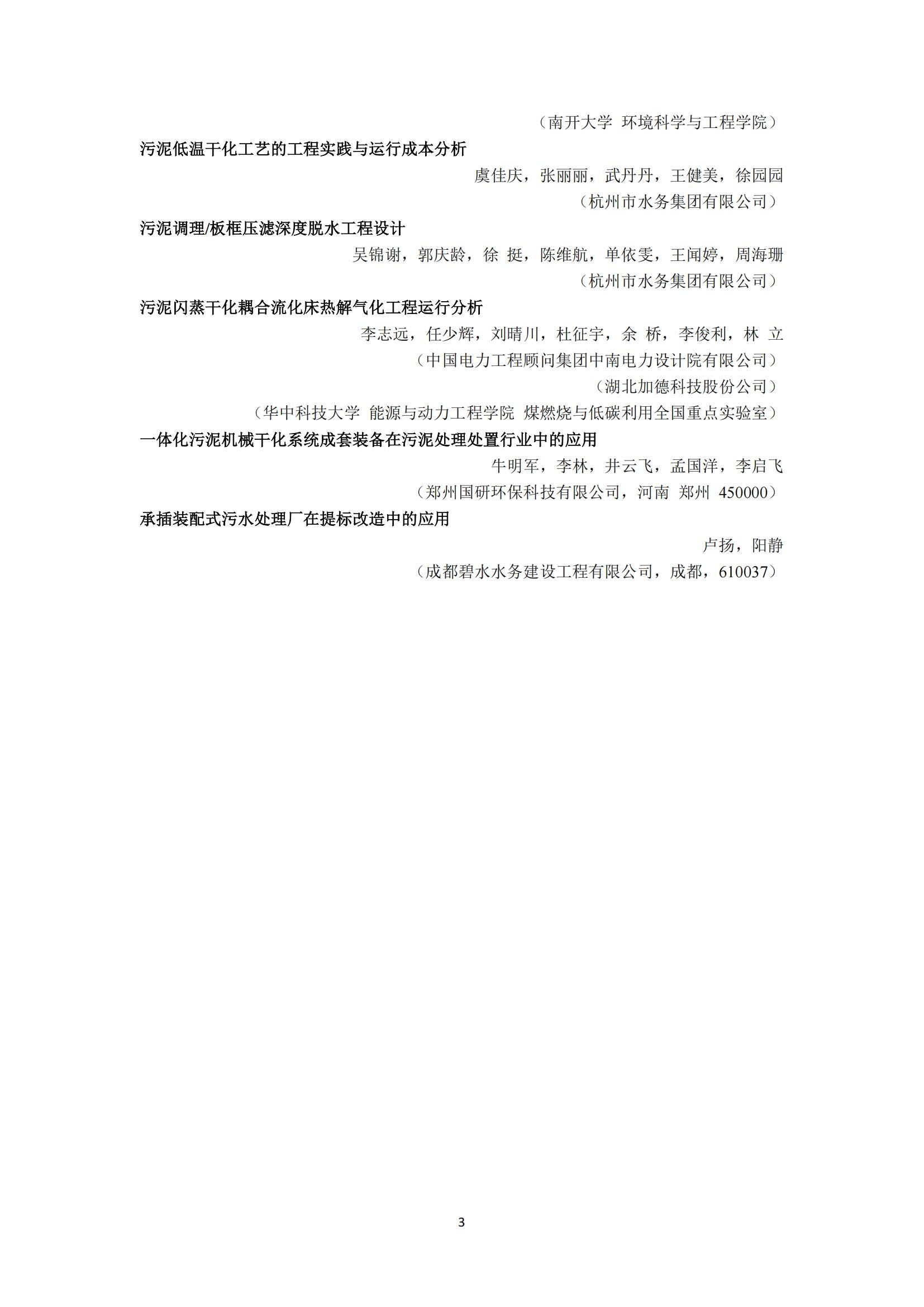 （南开大学 环境科学与工程学院）

污泥低温干化工艺的工程实践与运行成本分析

虞佳庆，张丽丽，武丹丹，王健美，徐园园

（杭州市水务集团有限公司）

污泥调理/板框压滤深度脱水工程设计

吴锦谢，郭庆龄，徐 挺，陈维航，单依雯，王闻婷，周海珊

（杭州市水务集团有限公司）

污泥闪蒸干化耦合流化床热解气化工程运行分析

李志远，任少辉，刘晴川，杜征宇，余 桥，李俊利，林 立

（中国电力工程顾问集团中南电力设计院有限公司）

（湖北加德科技股份公司）

（华中科技大学 能源与动力工程学院 煤燃烧与低碳利用全国重点实验室）

一体化污泥机械干化系统成套装备在污泥处理处置行业中的应用

牛明军，李林，井云飞，孟国洋，李启飞

（郑州国研环保科技有限公司，河南 郑州 450000）

承插装配式污水处理厂在提标改造中的应用

卢扬，阳静

（成都碧水水务建设工程有限公司，成都，610037）

3